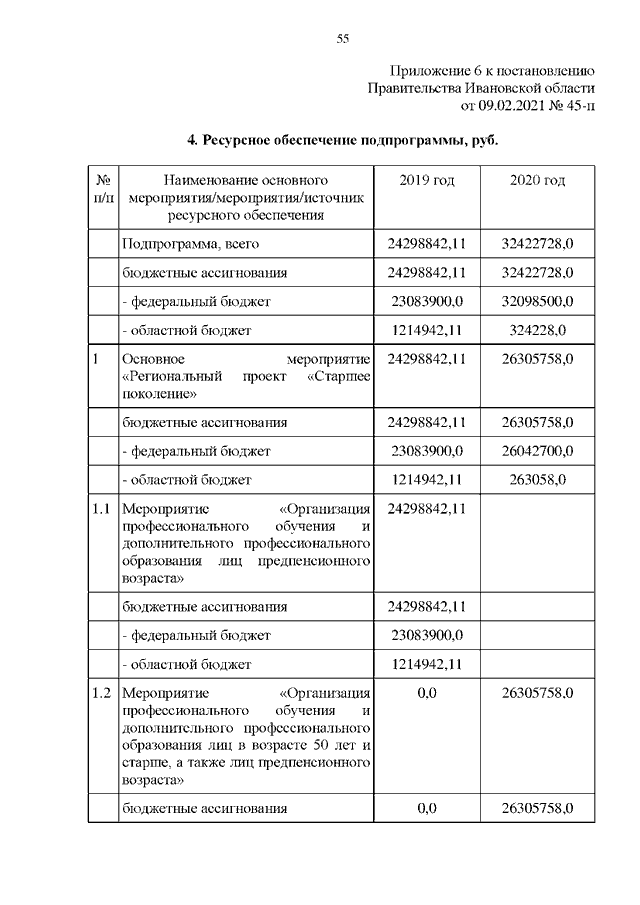 55

Приложение 6 к постановлению
Правительства Ивановской области
от 09.02.2021 № 45-п

4. Ресурсное обеспечение подпрограммы, руб.

| № п/п | Наименование основного мероприятия/мероприятия/источник ресурсного обеспечения | 2019 год | 2020 год |
|---|---|---|---|
| | Подпрограмма, всего | 24298842,11 | 32422728,0 |
| | бюджетные ассигнования | 24298842,11 | 32422728,0 |
| | - федеральный бюджет | 23083900,0 | 32098500,0 |
| | - областной бюджет | 1214942,11 | 324228,0 |
| 1 | Основное мероприятие «Региональный проект «Старшее поколение» | 24298842,11 | 26305758,0 |
| | бюджетные ассигнования | 24298842,11 | 26305758,0 |
| | - федеральный бюджет | 23083900,0 | 26042700,0 |
| | - областной бюджет | 1214942,11 | 263058,0 |
| 1.1 | Мероприятие «Организация профессионального обучения и дополнительного профессионального образования лиц предпенсионного возраста» | 24298842,11 | |
| | бюджетные ассигнования | 24298842,11 | |
| | - федеральный бюджет | 23083900,0 | |
| | - областной бюджет | 1214942,11 | |
| 1.2 | Мероприятие «Организация профессионального обучения и дополнительного профессионального образования лиц в возрасте 50 лет и старше, а также лиц предпенсионного возраста» | 0,0 | 26305758,0 |
| | бюджетные ассигнования | 0,0 | 26305758,0 |